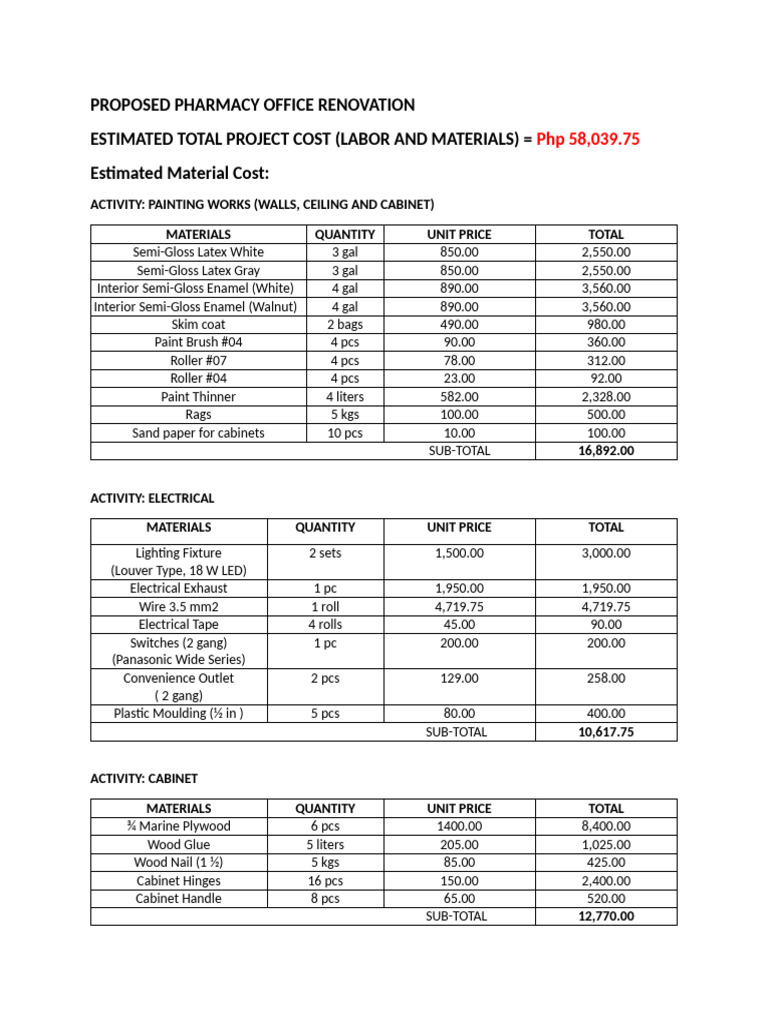 PROPOSED PHARMACY OFFICE RENOVATION

ESTIMATED TOTAL PROJECT COST (LABOR AND MATERIALS) = Php 58,039.75

Estimated Material Cost:

ACTIVITY: PAINTING WORKS (WALLS, CEILING AND CABINET)

| MATERIALS | QUANTITY | UNIT PRICE | TOTAL |
|---|---|---|---|
| Semi-Gloss Latex White | 3 gal | 850.00 | 2,550.00 |
| Semi-Gloss Latex Gray | 3 gal | 850.00 | 2,550.00 |
| Interior Semi-Gloss Enamel (White) | 4 gal | 890.00 | 3,560.00 |
| Interior Semi-Gloss Enamel (Walnut) | 4 gal | 890.00 | 3,560.00 |
| Skim coat | 2 bags | 490.00 | 980.00 |
| Paint Brush #04 | 4 pcs | 90.00 | 360.00 |
| Roller #07 | 4 pcs | 78.00 | 312.00 |
| Roller #04 | 4 pcs | 23.00 | 92.00 |
| Paint Thinner | 4 liters | 582.00 | 2,328.00 |
| Rags | 5 kgs | 100.00 | 500.00 |
| Sand paper for cabinets | 10 pcs | 10.00 | 100.00 |
| | | SUB-TOTAL | 16,892.00 |

ACTIVITY: ELECTRICAL

| MATERIALS | QUANTITY | UNIT PRICE | TOTAL |
|---|---|---|---|
| Lighting Fixture (Louver Type, 18 W LED) | 2 sets | 1,500.00 | 3,000.00 |
| Electrical Exhaust | 1 pc | 1,950.00 | 1,950.00 |
| Wire 3.5 mm2 | 1 roll | 4,719.75 | 4,719.75 |
| Electrical Tape | 4 rolls | 45.00 | 90.00 |
| Switches (2 gang) (Panasonic Wide Series) | 1 pc | 200.00 | 200.00 |
| Convenience Outlet ( 2 gang) | 2 pcs | 129.00 | 258.00 |
| Plastic Moulding (½ in ) | 5 pcs | 80.00 | 400.00 |
| | | SUB-TOTAL | 10,617.75 |

ACTIVITY: CABINET

| MATERIALS | QUANTITY | UNIT PRICE | TOTAL |
|---|---|---|---|
| ¾ Marine Plywood | 6 pcs | 1400.00 | 8,400.00 |
| Wood Glue | 5 liters | 205.00 | 1,025.00 |
| Wood Nail (1 ½) | 5 kgs | 85.00 | 425.00 |
| Cabinet Hinges | 16 pcs | 150.00 | 2,400.00 |
| Cabinet Handle | 8 pcs | 65.00 | 520.00 |
| | | SUB-TOTAL | 12,770.00 |